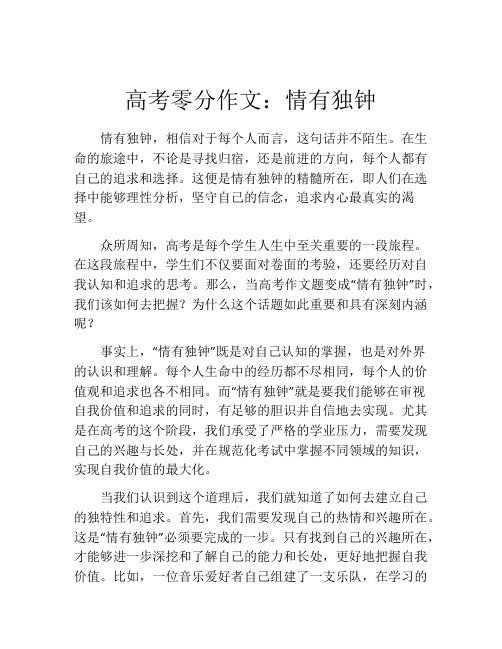 高考零分作文：情有独钟

情有独钟，相信对于每个人而言，这句话并不陌生。在生命的旅途中，不论是寻找归宿，还是前进的方向，每个人都有自己的追求和选择。这便是情有独钟的精髓所在，即人们在选择中能够理性分析，坚守自己的信念，追求内心最真实的渴望。

众所周知，高考是每个学生人生中至关重要的一段旅程。在这段旅程中，学生们不仅要面对卷面的考验，还要经历对自我认知和追求的思考。那么，当高考作文题变成“情有独钟”时，我们该如何去把握？为什么这个话题如此重要和具有深刻内涵呢？

事实上，“情有独钟”既是对自己认知的掌握，也是对外界的认识和理解。每个人生命中的经历都不尽相同，每个人的价值观和追求也各不相同。而“情有独钟”就是要我们能够在审视自我价值和追求的同时，有足够的胆识并自信地去实现。尤其是在高考的这个阶段，我们承受了严格的学业压力，需要发现自己的兴趣与长处，并在规范化考试中掌握不同领域的知识，实现自我价值的最大化。

当我们认识到这个道理后，我们就知道了如何去建立自己的独特性和追求。首先，我们需要发现自己的热情和兴趣所在。这是“情有独钟”必须要完成的一步。只有找到自己的兴趣所在，才能够进一步深挖和了解自己的能力和长处，更好地把握自我价值。比如，一位音乐爱好者自己组建了一支乐队，在学习的